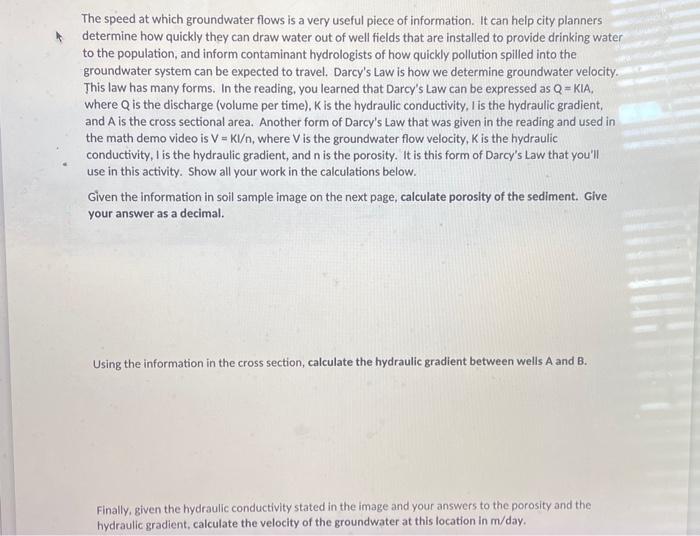 The speed at which groundwater flows is a very useful piece of information. It can help city planners determine how quickly they can draw water out of well fields that are installed to provide drinking water to the population, and inform contaminant hydrologists of how quickly pollution spilled into the groundwater system can be expected to travel. Darcy's Law is how we determine groundwater velocity. This law has many forms. In the reading, you learned that Darcy's Law can be expressed as Q = KIA, where Q is the discharge (volume per time), K is the hydraulic conductivity, I is the hydraulic gradient, and A is the cross sectional area. Another form of Darcy's Law that was given in the reading and used in the math demo video is V = KI/n, where V is the groundwater flow velocity, K is the hydraulic conductivity, I is the hydraulic gradient, and n is the porosity. It is this form of Darcy's Law that you'll use in this activity. Show all your work in the calculations below.

Given the information in soil sample image on the next page, calculate porosity of the sediment. Give your answer as a decimal.

Using the information in the cross section, calculate the hydraulic gradient between wells A and B.

Finally, given the hydraulic conductivity stated in the image and your answers to the porosity and the hydraulic gradient, calculate the velocity of the groundwater at this location in m/day.